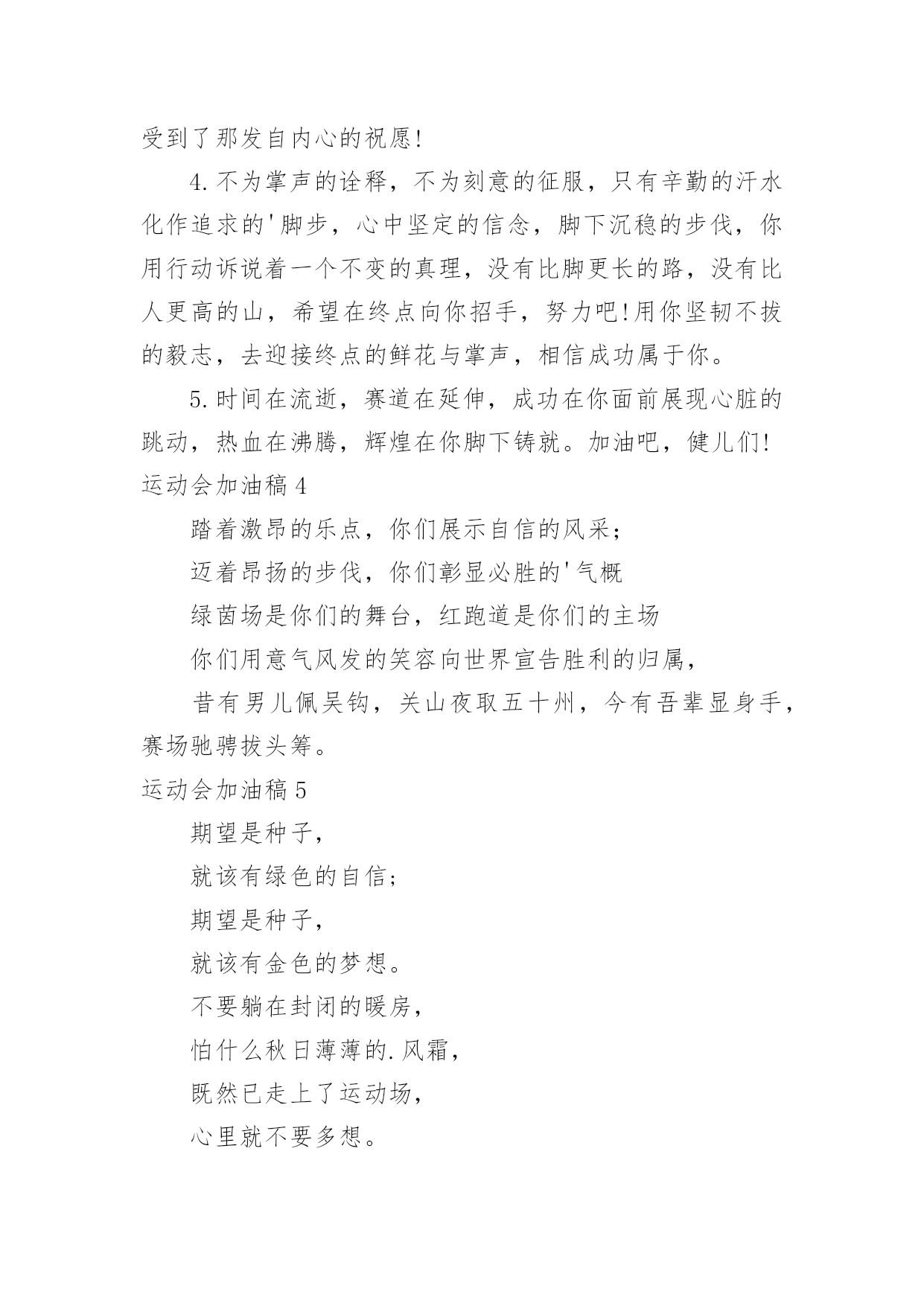 受到了那发自内心的祝愿!

4.不为掌声的诠释，不为刻意的征服，只有辛勤的汗水化作追求的'脚步，心中坚定的信念，脚下沉稳的步伐，你用行动诉说着一个不变的真理，没有比脚更长的路，没有比人更高的山，希望在终点向你招手，努力吧!用你坚韧不拔的毅志，去迎接终点的鲜花与掌声，相信成功属于你。

5.时间在流逝，赛道在延伸，成功在你面前展现心脏的跳动，热血在沸腾，辉煌在你脚下铸就。加油吧，健儿们!

运动会加油稿4

踏着激昂的乐点，你们展示自信的风采;

迈着昂扬的步伐，你们彰显必胜的'气概

绿茵场是你们的舞台，红跑道是你们的主场

你们用意气风发的笑容向世界宣告胜利的归属，

昔有男儿佩吴钩，关山夜取五十州，今有吾辈显身手，赛场驰骋拔头筹。

运动会加油稿5

期望是种子，

就该有绿色的自信;

期望是种子，

就该有金色的梦想。

不要躺在封闭的暖房，

怕什么秋日薄薄的.风霜，

既然已走上了运动场，

心里就不要多想。